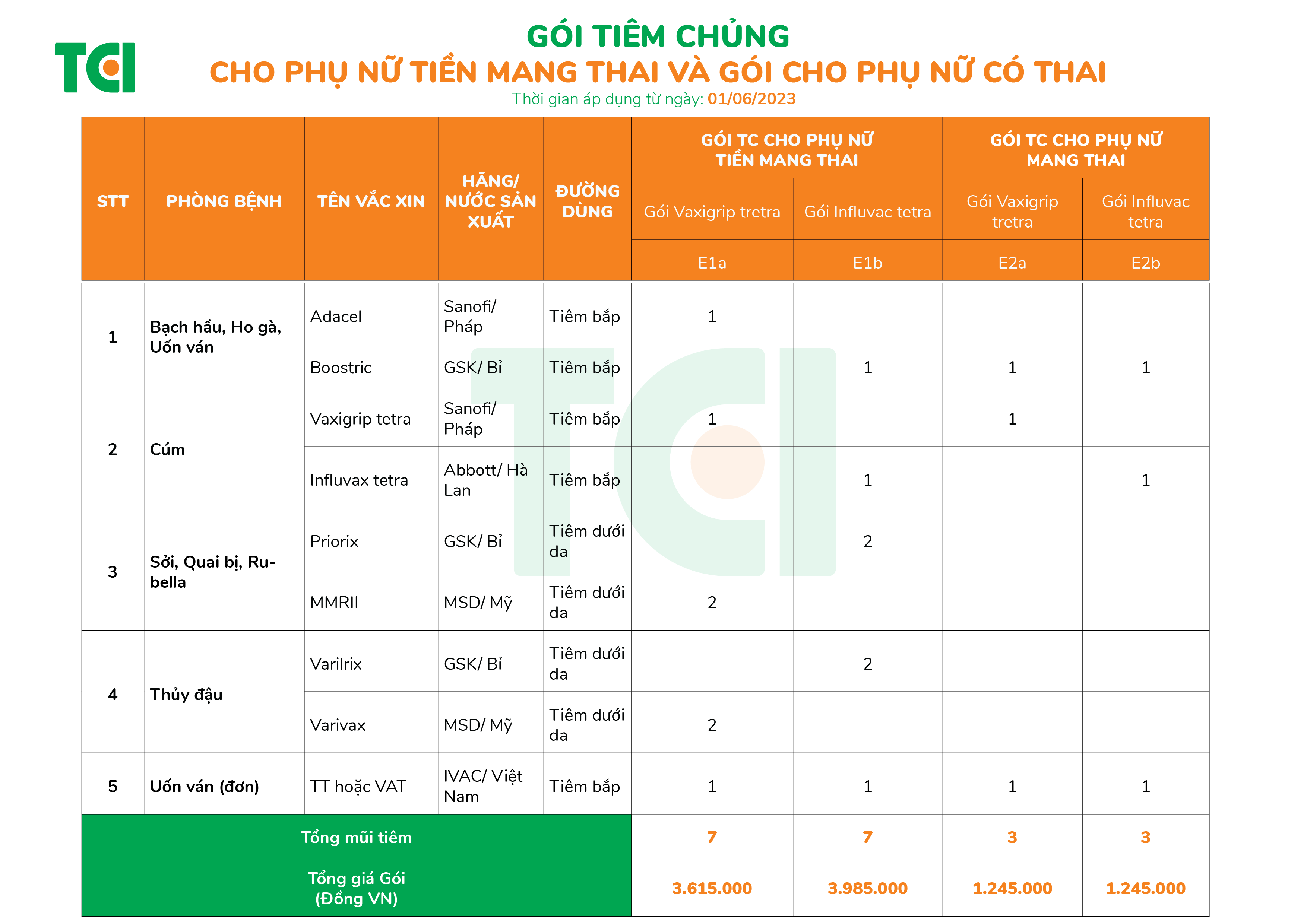 TCI

GÓI TIÊM CHỦNG
CHO PHỤ NỮ TIỀN MANG THAI VÀ GÓI CHO PHỤ NỮ CÓ THAI
Thời gian áp dụng từ ngày: 01/06/2023

| STT | PHÒNG BỆNH | TÊN VẮC XIN | HÃNG/ NƯỚC SẢN XUẤT | ĐƯỜNG DÙNG | GÓI TC CHO PHỤ NỮ TIỀN MANG THAI: Gói Vaxigrip tretra E1a | GÓI TC CHO PHỤ NỮ TIỀN MANG THAI: Gói Influvac tetra E1b | GÓI TC CHO PHỤ NỮ MANG THAI: Gói Vaxigrip tretra E2a | GÓI TC CHO PHỤ NỮ MANG THAI: Gói Influvac tetra E2b |
|---|---|---|---|---|---|---|---|---|
| 1 | Bạch hầu, Ho gà, Uốn ván | Adacel | Sanofi/ Pháp | Tiêm bắp | 1 | | | |
| | | Boostric | GSK/ Bỉ | Tiêm bắp | | 1 | 1 | 1 |
| 2 | Cúm | Vaxigrip tetra | Sanofi/ Pháp | Tiêm bắp | 1 | | 1 | |
| | | Influvax tetra | Abbott/ Hà Lan | Tiêm bắp | | 1 | | 1 |
| 3 | Sởi, Quai bị, Rubella | Priorix | GSK/ Bỉ | Tiêm dưới da | | 2 | | |
| | | MMRII | MSD/ Mỹ | Tiêm dưới da | 2 | | | |
| 4 | Thủy đậu | Varilrix | GSK/ Bỉ | Tiêm dưới da | | 2 | | |
| | | Varivax | MSD/ Mỹ | Tiêm dưới da | 2 | | | |
| 5 | Uốn ván (đơn) | TT hoặc VAT | IVAC/ Việt Nam | Tiêm bắp | 1 | 1 | 1 | 1 |
| Tổng mũi tiêm | | | | | 7 | 7 | 3 | 3 |
| Tổng giá Gói (Đồng VN) | | | | | 3.615.000 | 3.985.000 | 1.245.000 | 1.245.000 |